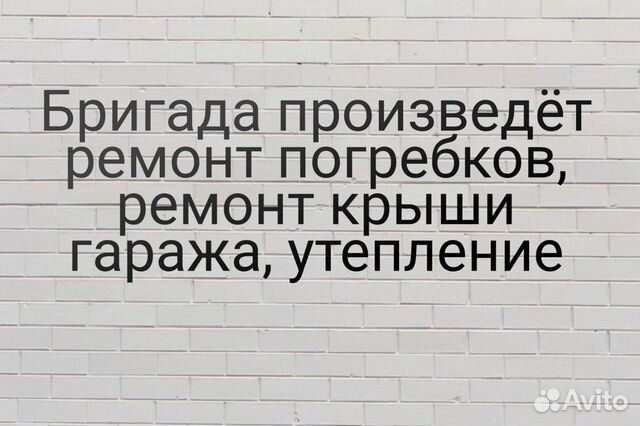 Бригада произведёт ремонт погребков, ремонт крыши гаража, утепление

Avito